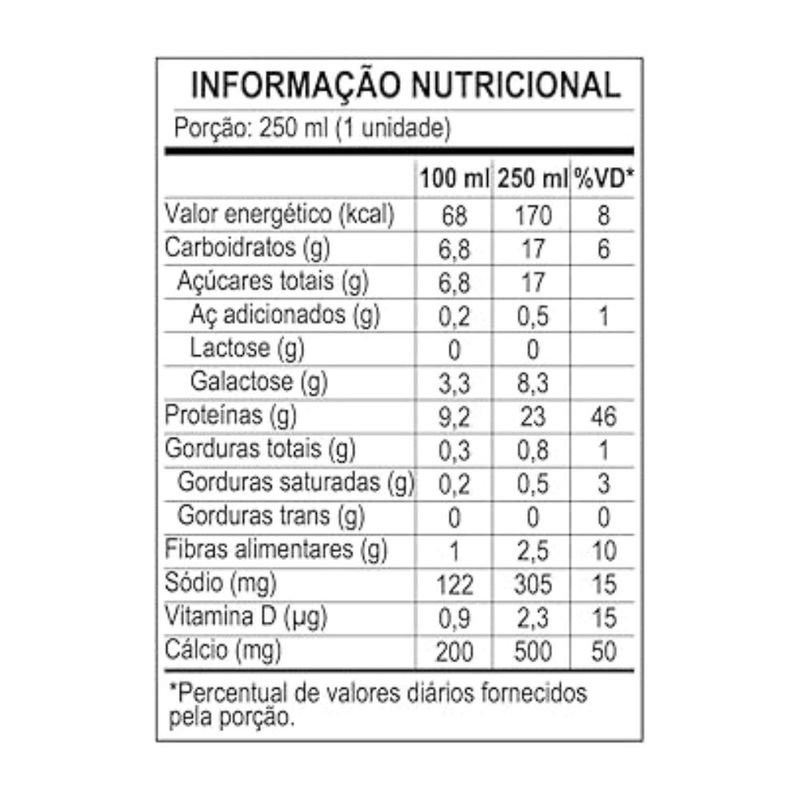 INFORMAÇÃO NUTRICIONAL

Porção: 250 ml (1 unidade)

| | 100 ml | 250 ml | %VD* |
|---|---|---|---|
| Valor energético (kcal) | 68 | 170 | 8 |
| Carboidratos (g) | 6,8 | 17 | 6 |
| Açúcares totais (g) | 6,8 | 17 | |
| Aç adicionados (g) | 0,2 | 0,5 | 1 |
| Lactose (g) | 0 | 0 | |
| Galactose (g) | 3,3 | 8,3 | |
| Proteínas (g) | 9,2 | 23 | 46 |
| Gorduras totais (g) | 0,3 | 0,8 | 1 |
| Gorduras saturadas (g) | 0,2 | 0,5 | 3 |
| Gorduras trans (g) | 0 | 0 | 0 |
| Fibras alimentares (g) | 1 | 2,5 | 10 |
| Sódio (mg) | 122 | 305 | 15 |
| Vitamina D (µg) | 0,9 | 2,3 | 15 |
| Cálcio (mg) | 200 | 500 | 50 |

*Percentual de valores diários fornecidos pela porção.